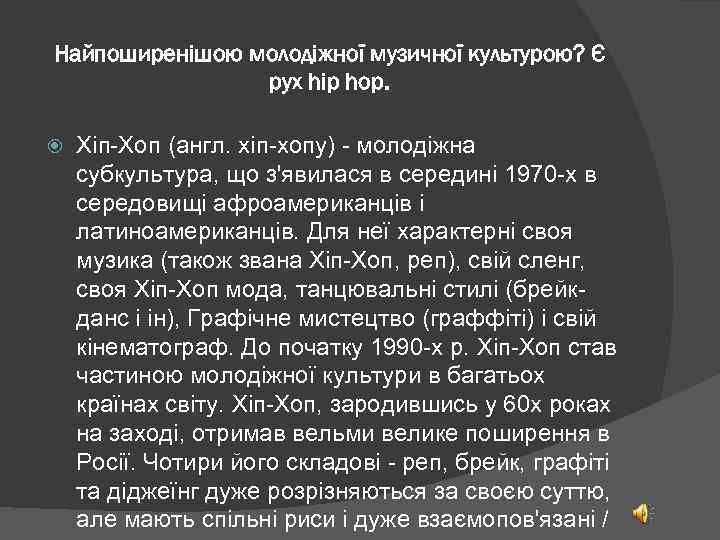 Найпоширенішою молодіжної музичної культурою? Є рух hip hop.

Хіп-Хоп (англ. хіп-хопу) - молодіжна субкультура, що з'явилася в середині 1970-х в середовищі афроамериканців і латиноамериканців. Для неї характерні своя музика (також звана Хіп-Хоп, реп), свій сленг, своя Хіп-Хоп мода, танцювальні стилі (брейк-данс і ін), Графічне мистецтво (граффіті) і свій кінематограф. До початку 1990-х р. Хіп-Хоп став частиною молодіжної культури в багатьох країнах світу. Хіп-Хоп, зародившись у 60х роках на заході, отримав вельми велике поширення в Росії. Чотири його складові - реп, брейк, графіті та діджеїнг дуже розрізняються за своєю суттю, але мають спільні риси і дуже взаємопов'язані /